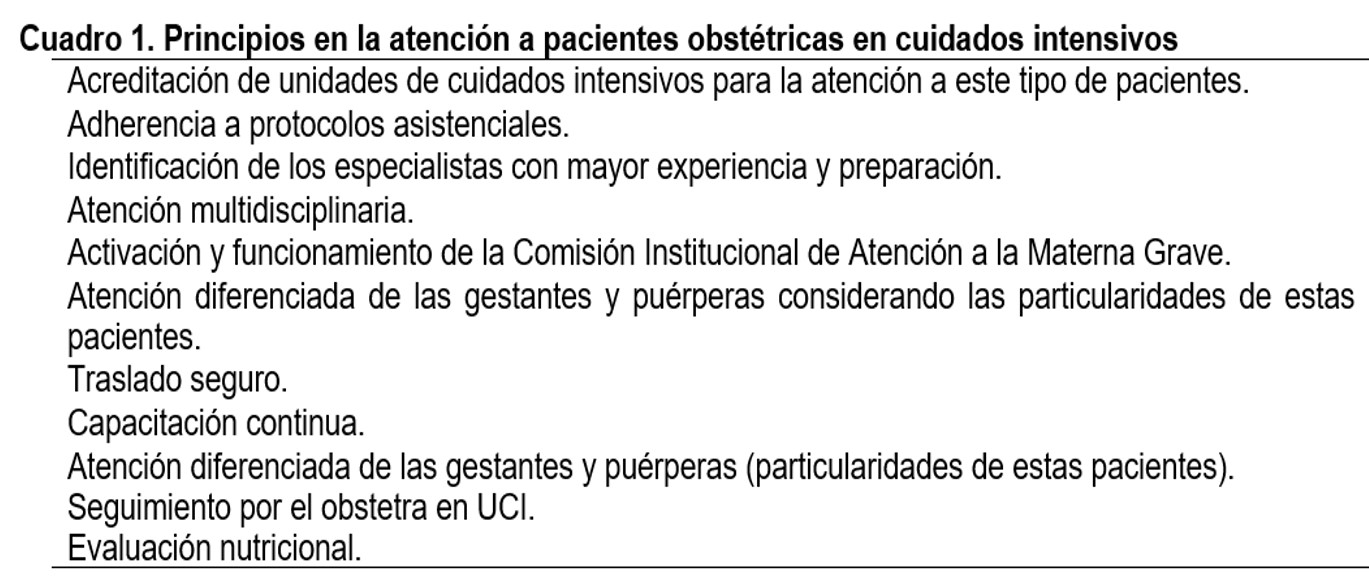 Cuadro 1. Principios en la atención a pacientes obstétricas en cuidados intensivos

Acreditación de unidades de cuidados intensivos para la atención a este tipo de pacientes.
Adherencia a protocolos asistenciales.
Identificación de los especialistas con mayor experiencia y preparación.
Atención multidisciplinaria.
Activación y funcionamiento de la Comisión Institucional de Atención a la Materna Grave.
Atención diferenciada de las gestantes y puérperas considerando las particularidades de estas pacientes.
Traslado seguro.
Capacitación continua.
Atención diferenciada de las gestantes y puérperas (particularidades de estas pacientes).
Seguimiento por el obstetra en UCI.
Evaluación nutricional.